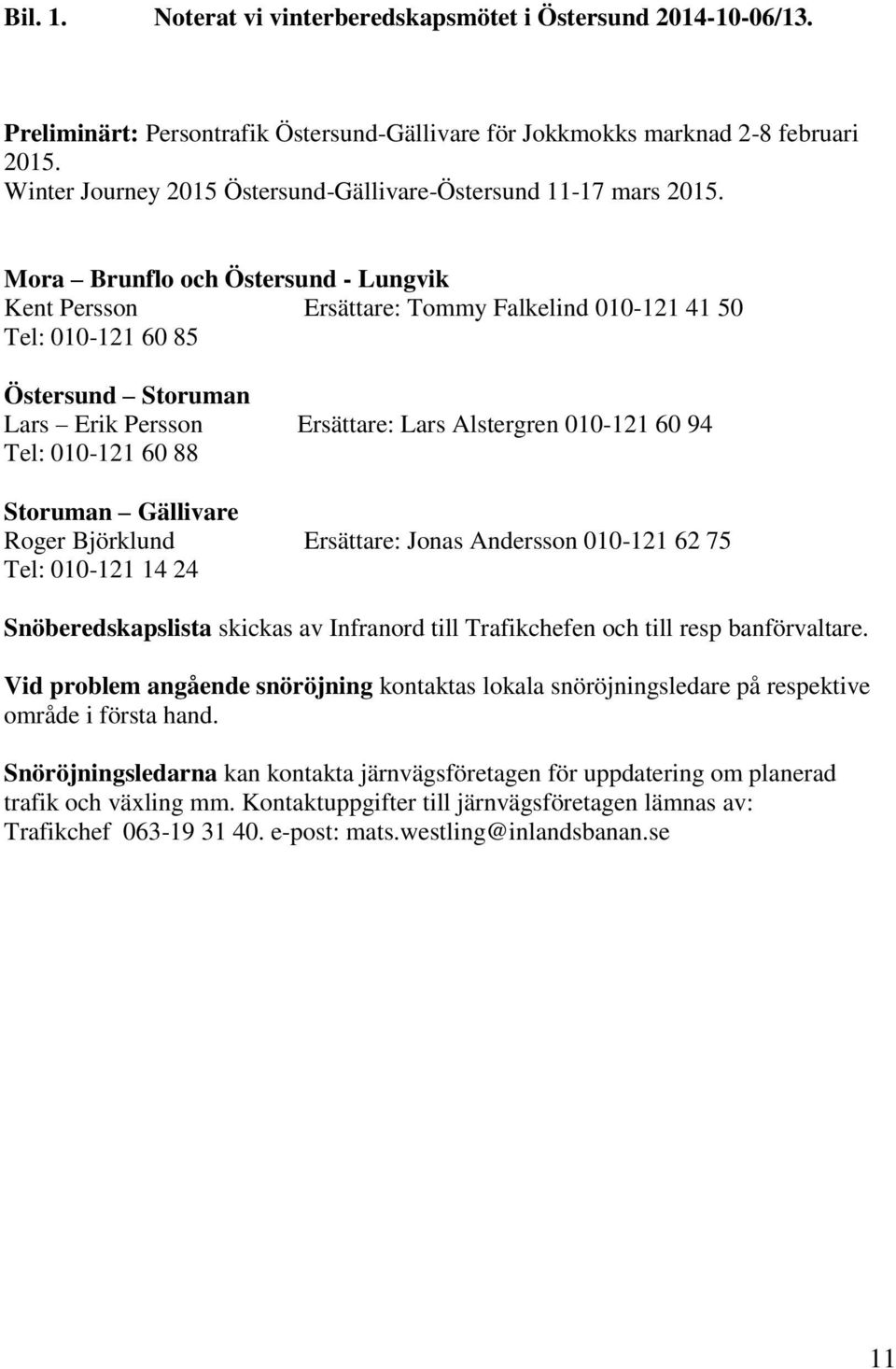 Bil. 1. Noterat vi vinterberedskapsmötet i Östersund 2014-10-06/13.

Preliminärt: Persontrafik Östersund-Gällivare för Jokkmokks marknad 2-8 februari 2015.
Winter Journey 2015 Östersund-Gällivare-Östersund 11-17 mars 2015.

Mora – Brunflo och Östersund - Lungvik
Kent Persson Ersättare: Tommy Falkelind 010-121 41 50
Tel: 010-121 60 85

Östersund – Storuman
Lars – Erik Persson Ersättare: Lars Alstergren 010-121 60 94
Tel: 010-121 60 88

Storuman – Gällivare
Roger Björklund Ersättare: Jonas Andersson 010-121 62 75
Tel: 010-121 14 24

Snöberedskapslista skickas av Infranord till Trafikchefen och till resp banförvaltare.

Vid problem angående snöröjning kontaktas lokala snöröjningsledare på respektive område i första hand.

Snöröjningsledarna kan kontakta järnvägsföretagen för uppdatering om planerad trafik och växling mm. Kontaktuppgifter till järnvägsföretagen lämnas av: Trafikchef 063-19 31 40. e-post: mats.westling@inlandsbanan.se

11